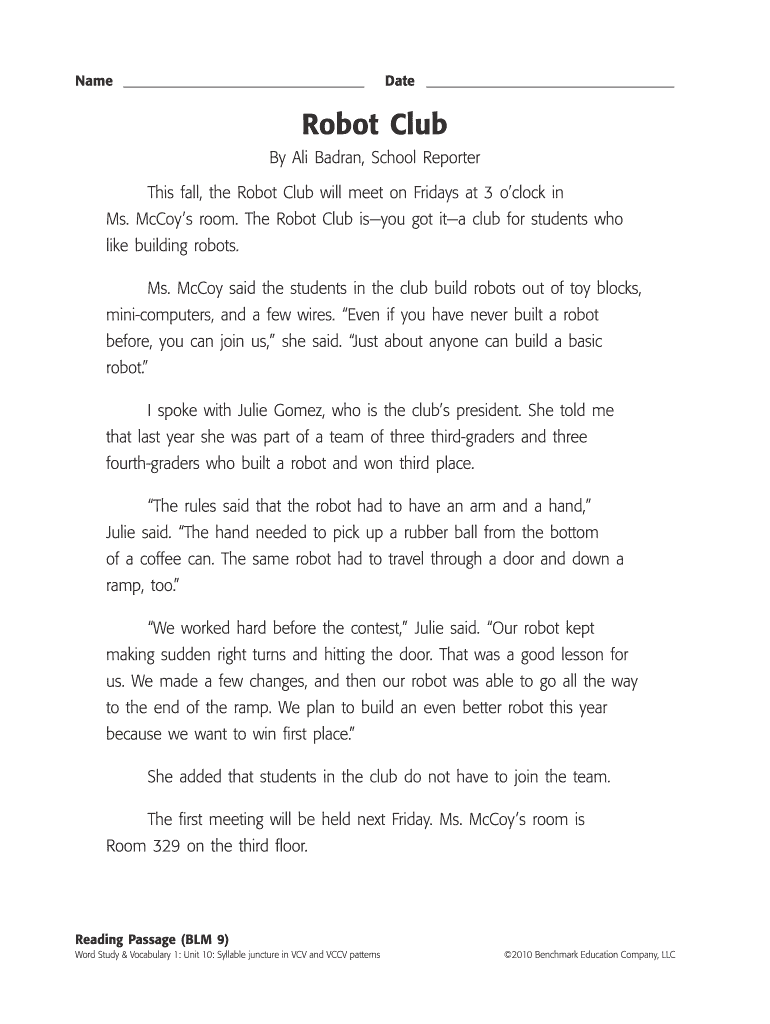 Name ______________________ Date ______________________

Robot Club

By Ali Badran, School Reporter

This fall, the Robot Club will meet on Fridays at 3 o'clock in Ms. McCoy's room. The Robot Club is—you got it—a club for students who like building robots.

Ms. McCoy said the students in the club build robots out of toy blocks, mini-computers, and a few wires. "Even if you have never built a robot before, you can join us," she said. "Just about anyone can build a basic robot."

I spoke with Julie Gomez, who is the club's president. She told me that last year she was part of a team of three third-graders and three fourth-graders who built a robot and won third place.

"The rules said that the robot had to have an arm and a hand," Julie said. "The hand needed to pick up a rubber ball from the bottom of a coffee can. The same robot had to travel through a door and down a ramp, too."

"We worked hard before the contest," Julie said. "Our robot kept making sudden right turns and hitting the door. That was a good lesson for us. We made a few changes, and then our robot was able to go all the way to the end of the ramp. We plan to build an even better robot this year because we want to win first place."

She added that students in the club do not have to join the team.

The first meeting will be held next Friday. Ms. McCoy's room is Room 329 on the third floor.

Reading Passage (BLM 9)
Word Study & Vocabulary 1: Unit 10: Syllable juncture in VCV and VCCV patterns
©2010 Benchmark Education Company, LLC